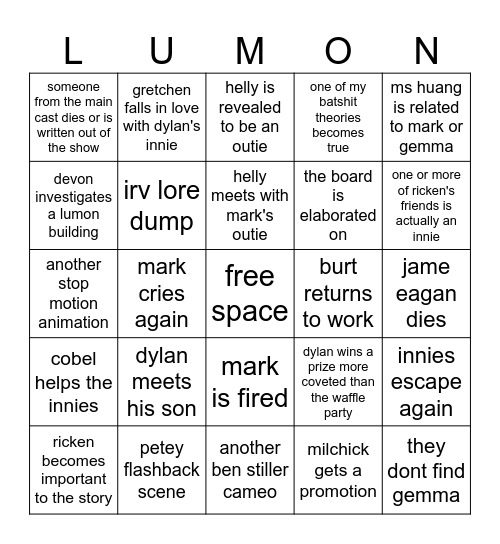 | L | U | M | O | N |
|---|---|---|---|---|
| someone from the main cast dies or is written out of the show | gretchen falls in love with dylan's innie | helly is revealed to be an outie | one of my batshit theories becomes true | ms huang is related to mark or gemma |
| devon investigates a lumon building | irv lore dump | helly meets with mark's outie | the board is elaborated on | one or more of ricken's friends is actually an innie |
| another stop motion animation | mark cries again | free space | burt returns to work | jame eagan dies |
| cobel helps the innies | dylan meets his son | mark is fired | dylan wins a prize more coveted than the waffle party | innies escape again |
| ricken becomes important to the story | petey flashback scene | another ben stiller cameo | milchick gets a promotion | they dont find gemma |